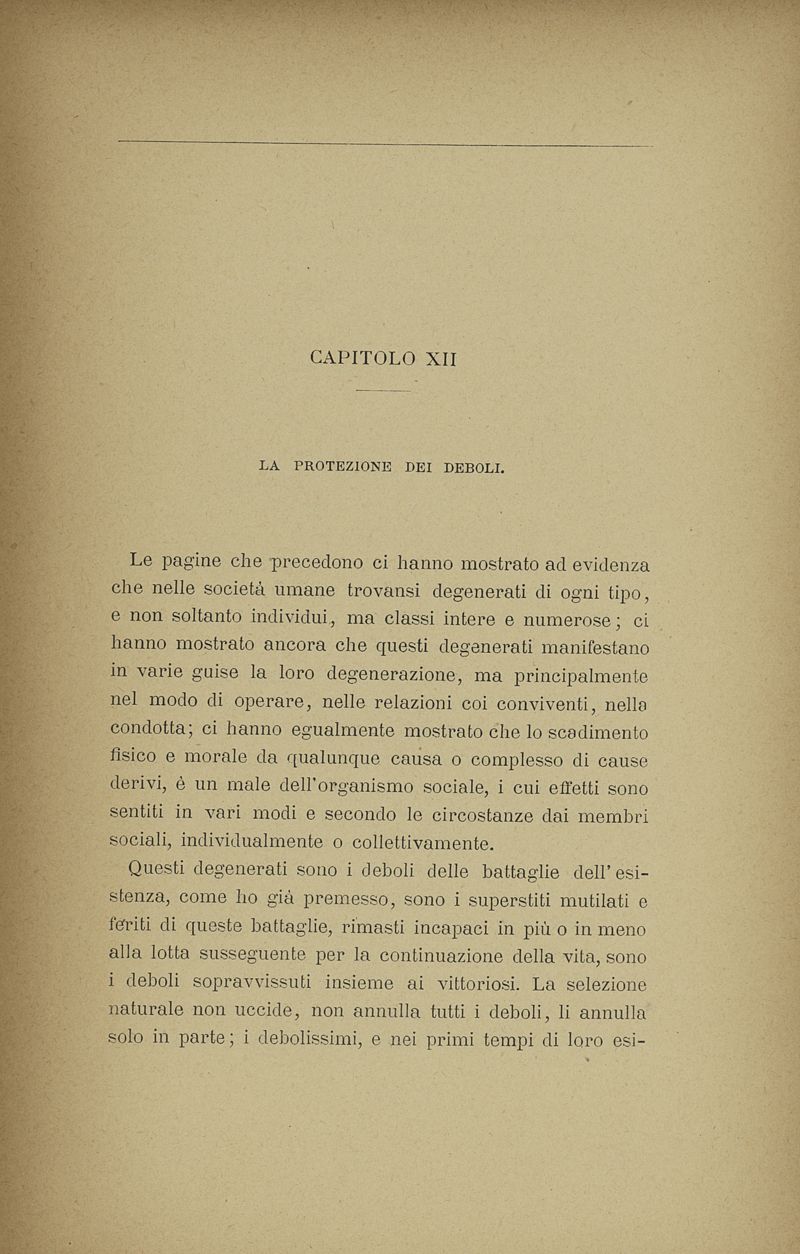 CAPITOLO XII

LA PROTEZIONE DEI DEBOLI.

Le pagine che precedono ci hanno mostrato ad evidenza che nelle società umane trovansi degenerati di ogni tipo, e non soltanto individui, ma classi intere e numerose; ci hanno mostrato ancora che questi degenerati manifestano in varie guise la loro degenerazione, ma principalmente nel modo di operare, nelle relazioni coi conviventi, nella condotta; ci hanno egualmente mostrato che lo scadimento fisico e morale da qualunque causa o complesso di cause derivi, è un male dell'organismo sociale, i cui effetti sono sentiti in vari modi e secondo le circostanze dai membri sociali, individualmente o collettivamente.

Questi degenerati sono i deboli delle battaglie dell'esistenza, come ho già premesso, sono i superstiti mutilati e feriti di queste battaglie, rimasti incapaci in più o in meno alla lotta susseguente per la continuazione della vita, sono i deboli sopravvissuti insieme ai vittoriosi. La selezione naturale non uccide, non annulla tutti i deboli, li annulla solo in parte; i debolissimi, e nei primi tempi di loro esi-